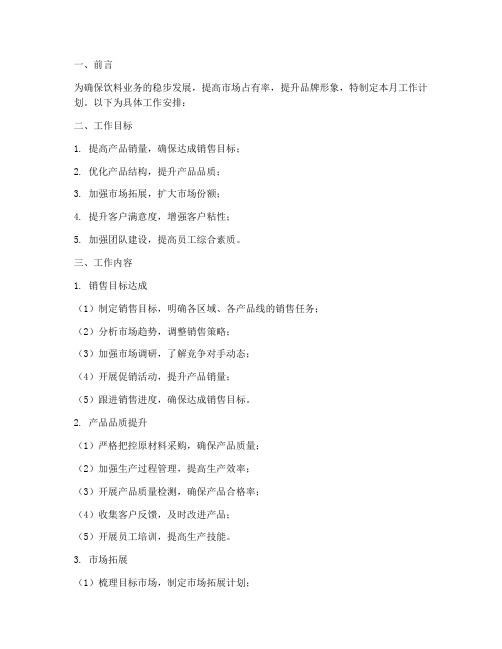 一、前言

为确保饮料业务的稳步发展，提高市场占有率，提升品牌形象，特制定本月工作计划。以下为具体工作安排：

二、工作目标

1. 提高产品销量，确保达成销售目标；

2. 优化产品结构，提升产品品质；

3. 加强市场拓展，扩大市场份额；

4. 提升客户满意度，增强客户粘性；

5. 加强团队建设，提高员工综合素质。

三、工作内容

1. 销售目标达成

（1）制定销售目标，明确各区域、各产品线的销售任务；

（2）分析市场趋势，调整销售策略；

（3）加强市场调研，了解竞争对手动态；

（4）开展促销活动，提升产品销量；

（5）跟进销售进度，确保达成销售目标。

2. 产品品质提升

（1）严格把控原材料采购，确保产品质量；

（2）加强生产过程管理，提高生产效率；

（3）开展产品质量检测，确保产品合格率；

（4）收集客户反馈，及时改进产品；

（5）开展员工培训，提高生产技能。

3. 市场拓展

（1）梳理目标市场，制定市场拓展计划；